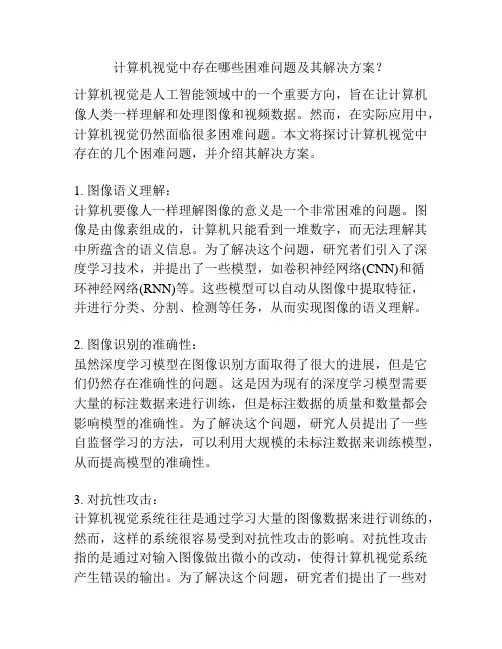 计算机视觉中存在哪些困难问题及其解决方案？

计算机视觉是人工智能领域中的一个重要方向，旨在让计算机像人类一样理解和处理图像和视频数据。然而，在实际应用中，计算机视觉仍然面临很多困难问题。本文将探讨计算机视觉中存在的几个困难问题，并介绍其解决方案。

1. 图像语义理解：
计算机要像人一样理解图像的意义是一个非常困难的问题。图像是由像素组成的，计算机只能看到一堆数字，而无法理解其中所蕴含的语义信息。为了解决这个问题，研究者们引入了深度学习技术，并提出了一些模型，如卷积神经网络(CNN)和循环神经网络(RNN)等。这些模型可以自动从图像中提取特征，并进行分类、分割、检测等任务，从而实现图像的语义理解。

2. 图像识别的准确性：
虽然深度学习模型在图像识别方面取得了很大的进展，但是它们仍然存在准确性的问题。这是因为现有的深度学习模型需要大量的标注数据来进行训练，但是标注数据的质量和数量都会影响模型的准确性。为了解决这个问题，研究人员提出了一些自监督学习的方法，可以利用大规模的未标注数据来训练模型，从而提高模型的准确性。

3. 对抗性攻击：
计算机视觉系统往往是通过学习大量的图像数据来进行训练的，然而，这样的系统很容易受到对抗性攻击的影响。对抗性攻击指的是通过对输入图像做出微小的改动，使得计算机视觉系统产生错误的输出。为了解决这个问题，研究者们提出了一些对